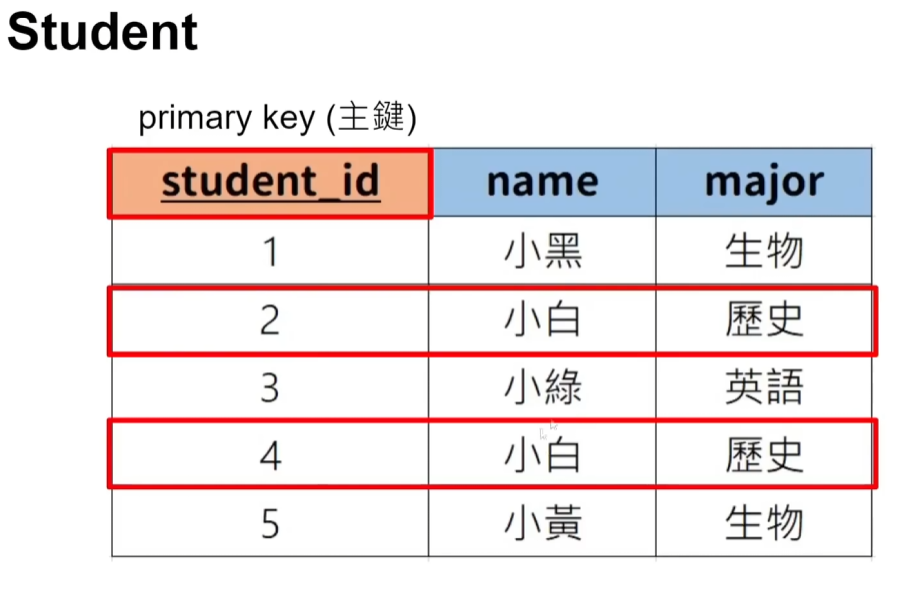 Student

primary key (主鍵)

| student_id | name | major |
|---|---|---|
| 1 | 小黑 | 生物 |
| 2 | 小白 | 歷史 |
| 3 | 小綠 | 英語 |
| 4 | 小白 | 歷史 |
| 5 | 小黃 | 生物 |